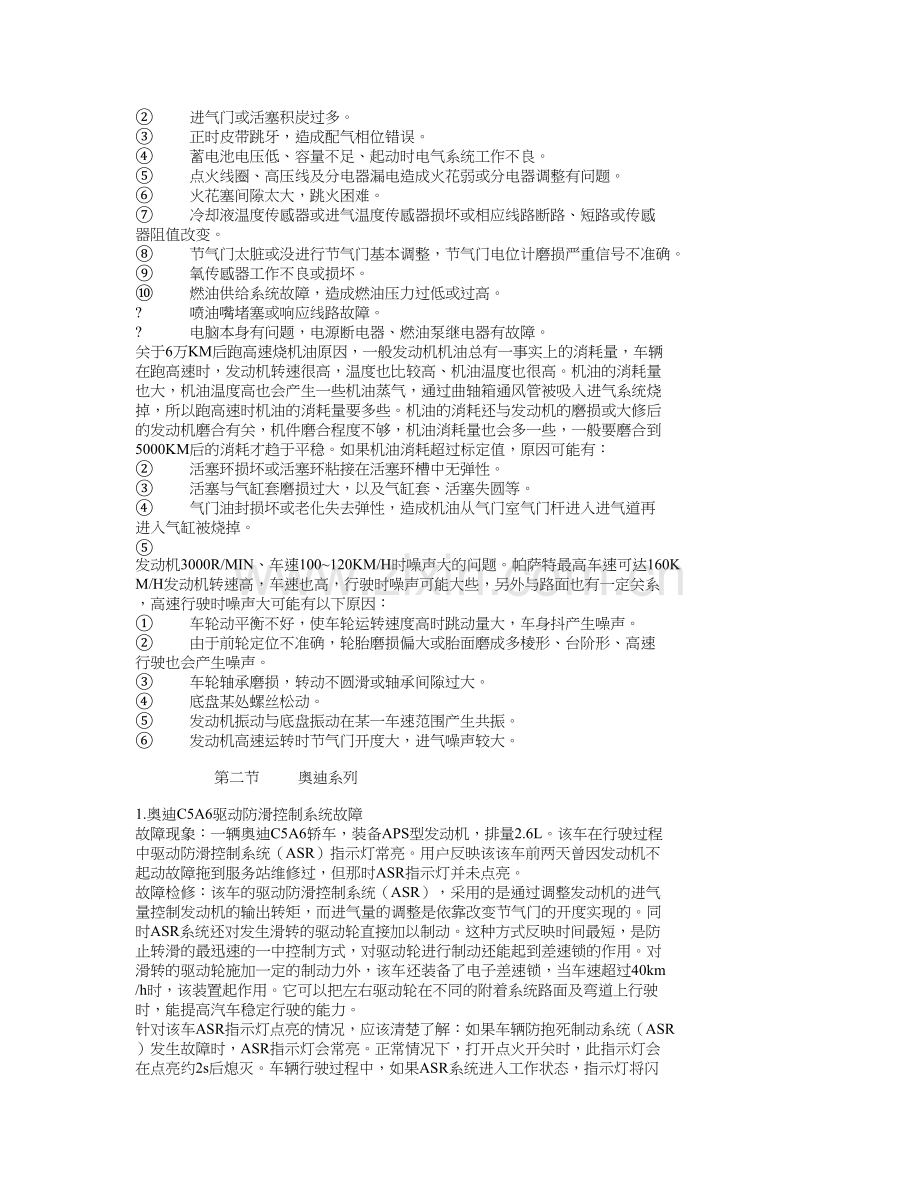 ②　　进气门或活塞积炭过多。
③　　正时皮带跳牙，造成配气相位错误。
④　　蓄电池电压低、容量不足、起动时电气系统工作不良。
⑤　　点火线圈、高压线及分电器漏电造成火花弱或分电器调整有问题。
⑥　　火花塞间隙太大，跳火困难。
⑦　　冷却液温度传感器或进气温度传感器损坏或相应线路断路、短路或传感器阻值改变。
⑧　　节气门太脏或没进行节气门基本调整，节气门电位计磨损严重信号不准确。
⑨　　氧传感器工作不良或损坏。
⑩　　燃油供给系统故障，造成燃油压力过低或过高。
?　　喷油嘴堵塞或响应线路故障。
?　　电脑本身有问题，电源断电器、燃油泵继电器有故障。
关于6万KM后跑高速烧机油原因，一般发动机机油总有一事实上的消耗量，车辆在跑高速时，发动机转速很高，温度也比较高、机油温度也很高。机油的消耗量也大，机油温度高也会产生一些机油蒸气，通过曲轴箱通风管被吸入进气系统烧掉，所以跑高速时机油的消耗量要多些。机油的消耗还与发动机的磨损或大修后的发动机磨合有关，机件磨合程度不够，机油消耗量也会多一些，一般要磨合到5000KM后的消耗才趋于平稳。如果机油消耗超过标定值，原因可能有：
②　　活塞环损坏或活塞环粘接在活塞环槽中无弹性。
③　　活塞与气缸套磨损过大，以及气缸套、活塞失圆等。
④　　气门油封损坏或老化失去弹性，造成机油从气门室气门杆进入进气道再进入气缸被烧掉。
⑤
发动机3000R/MIN、车速100~120KM/H时噪声大的问题。帕萨特最高车速可达160KM/H发动机转速高，车速也高，行驶时噪声可能大些，另外与路面也有一定关系，高速行驶时噪声大可能有以下原因：
①　　车轮动平衡不好，使车轮运转速度高时跳动量大，车身抖产生噪声。
②　　由于前轮定位不准确，轮胎磨损偏大或胎面磨成多棱形、台阶形、高速行驶也会产生噪声。
③　　车轮轴承磨损，转动不圆滑或轴承间隙过大。
④　　底盘某处螺丝松动。
⑤　　发动机振动与底盘振动在某一车速范围产生共振。
⑥　　发动机高速运转时节气门开度大，进气噪声较大。

第二节　　奥迪系列

1.奥迪C5A6驱动防滑控制系统故障
故障现象：一辆奥迪C5A6轿车，装备APS型发动机，排量2.6L。该车在行驶过程中驱动防滑控制系统（ASR）指示灯常亮。用户反映该该车前两天曾因发动机不起动故障拖到服务站维修过，但那时ASR指示灯并未点亮。
故障检修：该车的驱动防滑控制系统（ASR），采用的是通过调整发动机的进气量控制发动机的输出转矩，而进气量的调整是依靠改变节气门的开度实现的。同时ASR系统还对发生滑转的驱动轮直接加以制动。这种方式反映时间最短，是防止转滑的最迅速的一中控制方式，对驱动轮进行制动还能起到差速锁的作用。对滑转的驱动轮施加一定的制动力外，该车还装备了电子差速锁，当车速超过40km/h时，该装置起作用。它可以把左右驱动轮在不同的附着系统路面及弯道上行驶时，能提高汽车稳定行驶的能力。
针对该车ASR指示灯点亮的情况，应该清楚了解：如果车辆防抱死制动系统（ASR）发生故障时，ASR指示灯会常亮。正常情况下，打开点火开关时，此指示灯会在点亮约2s后熄灭。车辆行驶过程中，如果ASR系统进入工作状态，指示灯将闪